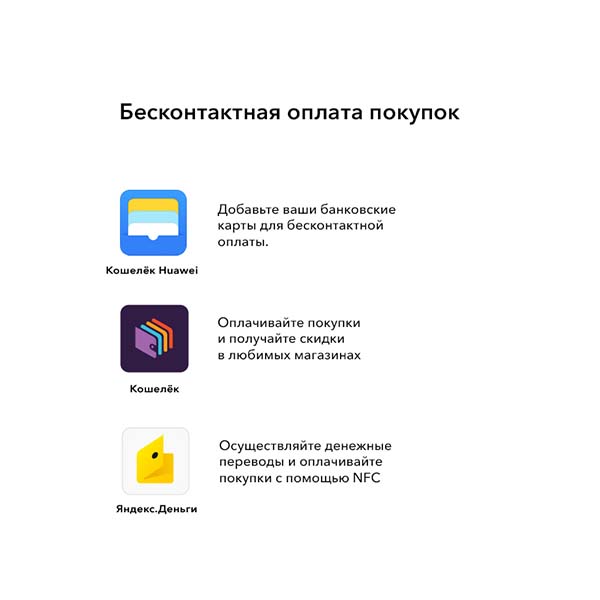 Бесконтактная оплата покупок

Кошелёк Huawei

Добавьте ваши банковские карты для бесконтактной оплаты.

Кошелёк

Оплачивайте покупки и получайте скидки в любимых магазинах

Яндекс.Деньги

Осуществляйте денежные переводы и оплачивайте покупки с помощью NFC